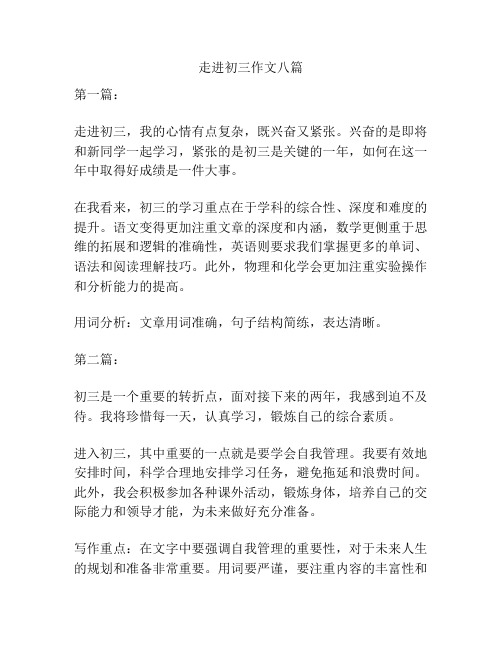 走进初三作文八篇

第一篇：

走进初三，我的心情有点复杂，既兴奋又紧张。兴奋的是即将和新同学一起学习，紧张的是初三是关键的一年，如何在这一年中取得好成绩是一件大事。

在我看来，初三的学习重点在于学科的综合性、深度和难度的提升。语文变得更加注重文章的深度和内涵，数学更侧重于思维的拓展和逻辑的准确性，英语则要求我们掌握更多的单词、语法和阅读理解技巧。此外，物理和化学会更加注重实验操作和分析能力的提高。

用词分析：文章用词准确，句子结构简练，表达清晰。

第二篇：

初三是一个重要的转折点，面对接下来的两年，我感到迫不及待。我将珍惜每一天，认真学习，锻炼自己的综合素质。

进入初三，其中重要的一点就是要学会自我管理。我要有效地安排时间，科学合理地安排学习任务，避免拖延和浪费时间。此外，我会积极参加各种课外活动，锻炼身体，培养自己的交际能力和领导才能，为未来做好充分准备。

写作重点：在文字中要强调自我管理的重要性，对于未来人生的规划和准备非常重要。用词要严谨，要注重内容的丰富性和